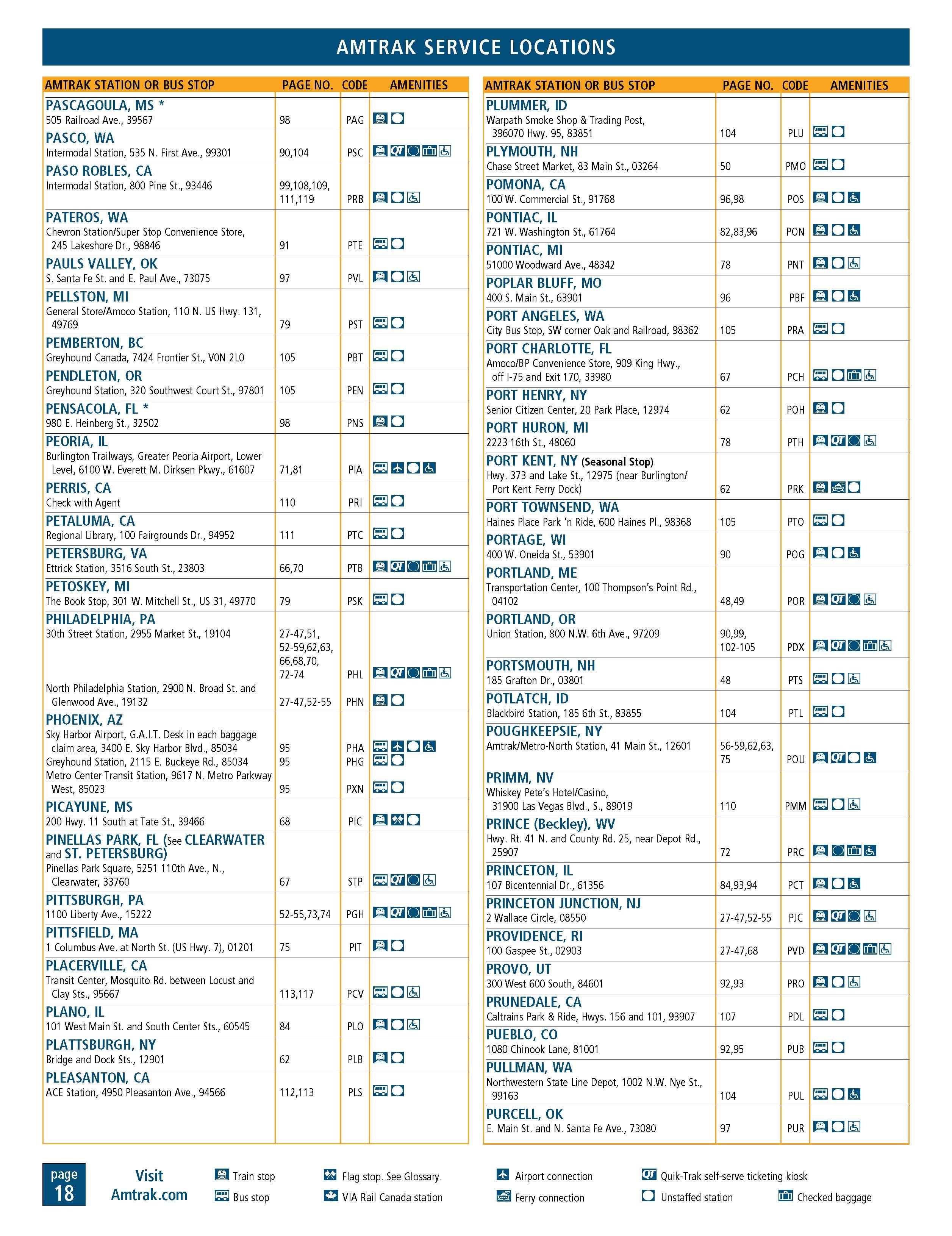 AMTRAK SERVICE LOCATIONS

| AMTRAK STATION OR BUS STOP | PAGE NO. | CODE | AMENITIES |
|---|---|---|---|
| PASCAGOULA, MS * 505 Railroad Ave., 39567 | 98 | PAG | |
| PASCO, WA Intermodal Station, 535 N. First Ave., 99301 | 90,104 | PSC | QT |
| PASO ROBLES, CA Intermodal Station, 800 Pine St., 93446 | 99,108,109, 111,119 | PRB | |
| PATEROS, WA Chevron Station/Super Stop Convenience Store, 245 Lakeshore Dr., 98846 | 91 | PTE | |
| PAULS VALLEY, OK S. Santa Fe St. and E. Paul Ave., 73075 | 97 | PVL | |
| PELLSTON, MI General Store/Amoco Station, 110 N. US Hwy. 131, 49769 | 79 | PST | |
| PEMBERTON, BC Greyhound Canada, 7424 Frontier St., V0N 2L0 | 105 | PBT | |
| PENDLETON, OR Greyhound Station, 320 Southwest Court St., 97801 | 105 | PEN | |
| PENSACOLA, FL * 980 E. Heinberg St., 32502 | 98 | PNS | |
| PEORIA, IL Burlington Trailways, Greater Peoria Airport, Lower Level, 6100 W. Everett M. Dirksen Pkwy., 61607 | 71,81 | PIA | |
| PERRIS, CA Check with Agent | 110 | PRI | |
| PETALUMA, CA Regional Library, 100 Fairgrounds Dr., 94952 | 111 | PTC | |
| PETERSBURG, VA Ettrick Station, 3516 South St., 23803 | 66,70 | PTB | QT |
| PETOSKEY, MI The Book Stop, 301 W. Mitchell St., US 31, 49770 | 79 | PSK | |
| PHILADELPHIA, PA 30th Street Station, 2955 Market St., 19104 | 27-47,51, 52-59,62,63, 66,68,70, 72-74 | PHL | QT |
| North Philadelphia Station, 2900 N. Broad St. and Glenwood Ave., 19132 | 27-47,52-55 | PHN | |
| PHOENIX, AZ Sky Harbor Airport, G.A.I.T. Desk in each baggage claim area, 3400 E. Sky Harbor Blvd., 85034 | 95 | PHA | |
| Greyhound Station, 2115 E. Buckeye Rd., 85034 | 95 | PHG | |
| Metro Center Transit Station, 9617 N. Metro Parkway West, 85023 | 95 | PXN | |
| PICAYUNE, MS 200 Hwy. 11 South at Tate St., 39466 | 68 | PIC | |
| PINELLAS PARK, FL (See CLEARWATER and ST. PETERSBURG) Pinellas Park Square, 5251 110th Ave., N., Clearwater, 33760 | 67 | STP | QT |
| PITTSBURGH, PA 1100 Liberty Ave., 15222 | 52-55,73,74 | PGH | QT |
| PITTSFIELD, MA 1 Columbus Ave. at North St. (US Hwy. 7), 01201 | 75 | PIT | |
| PLACERVILLE, CA Transit Center, Mosquito Rd. between Locust and Clay Sts., 95667 | 113,117 | PCV | |
| PLANO, IL 101 West Main St. and South Center Sts., 60545 | 84 | PLO | |
| PLATTSBURGH, NY Bridge and Dock Sts., 12901 | 62 | PLB | |
| PLEASANTON, CA ACE Station, 4950 Pleasanton Ave., 94566 | 112,113 | PLS | |

| AMTRAK STATION OR BUS STOP | PAGE NO. | CODE | AMENITIES |
|---|---|---|---|
| PLUMMER, ID Warpath Smoke Shop & Trading Post, 396070 Hwy. 95, 83851 | 104 | PLU | |
| PLYMOUTH, NH Chase Street Market, 83 Main St., 03264 | 50 | PMO | |
| POMONA, CA 100 W. Commercial St., 91768 | 96,98 | POS | |
| PONTIAC, IL 721 W. Washington St., 61764 | 82,83,96 | PON | |
| PONTIAC, MI 51000 Woodward Ave., 48342 | 78 | PNT | |
| POPLAR BLUFF, MO 400 S. Main St., 63901 | 96 | PBF | |
| PORT ANGELES, WA City Bus Stop, SW corner Oak and Railroad, 98362 | 105 | PRA | |
| PORT CHARLOTTE, FL Amoco/BP Convenience Store, 909 King Hwy., off I-75 and Exit 170, 33980 | 67 | PCH | |
| PORT HENRY, NY Senior Citizen Center, 20 Park Place, 12974 | 62 | POH | |
| PORT HURON, MI 2223 16th St., 48060 | 78 | PTH | QT |
| PORT KENT, NY (Seasonal Stop) Hwy. 373 and Lake St., 12975 (near Burlington/ Port Kent Ferry Dock) | 62 | PRK | |
| PORT TOWNSEND, WA Haines Place Park 'n Ride, 600 Haines Pl., 98368 | 105 | PTO | |
| PORTAGE, WI 400 W. Oneida St., 53901 | 90 | POG | |
| PORTLAND, ME Transportation Center, 100 Thompson's Point Rd., 04102 | 48,49 | POR | QT |
| PORTLAND, OR Union Station, 800 N.W. 6th Ave., 97209 | 90,99, 102-105 | PDX | QT |
| PORTSMOUTH, NH 185 Grafton Dr., 03801 | 48 | PTS | |
| POTLATCH, ID Blackbird Station, 185 6th St., 83855 | 104 | PTL | |
| POUGHKEEPSIE, NY Amtrak/Metro-North Station, 41 Main St., 12601 | 56-59,62,63, 75 | POU | QT |
| PRIMM, NV Whiskey Pete's Hotel/Casino, 31900 Las Vegas Blvd., S., 89019 | 110 | PMM | |
| PRINCE (Beckley), WV Hwy. Rt. 41 N. and County Rd. 25, near Depot Rd., 25907 | 72 | PRC | |
| PRINCETON, IL 107 Bicentennial Dr., 61356 | 84,93,94 | PCT | |
| PRINCETON JUNCTION, NJ 2 Wallace Circle, 08550 | 27-47,52-55 | PJC | QT |
| PROVIDENCE, RI 100 Gaspee St., 02903 | 27-47,68 | PVD | QT |
| PROVO, UT 300 West 600 South, 84601 | 92,93 | PRO | |
| PRUNEDALE, CA Caltrains Park & Ride, Hwys. 156 and 101, 93907 | 107 | PDL | |
| PUEBLO, CO 1080 Chinook Lane, 81001 | 92,95 | PUB | |
| PULLMAN, WA Northwestern State Line Depot, 1002 N.W. Nye St., 99163 | 104 | PUL | |
| PURCELL, OK E. Main St. and N. Santa Fe Ave., 73080 | 97 | PUR | |

page 18

Visit Amtrak.com

Train stop
Bus stop
Flag stop. See Glossary.
VIA Rail Canada station
Airport connection
Ferry connection
QT Quik-Trak self-serve ticketing kiosk
Unstaffed station
Checked baggage